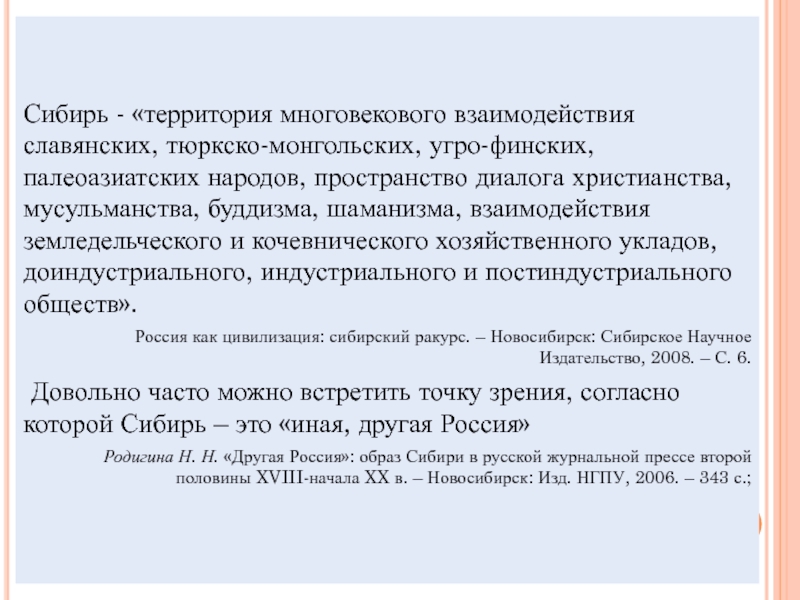 Сибирь - «территория многовекового взаимодействия славянских, тюркско-монгольских, угро-финских, палеоазиатских народов, пространство диалога христианства, мусульманства, буддизма, шаманизма, взаимодействия земледельческого и кочевнического хозяйственного укладов, доиндустриального, индустриального и постиндустриального обществ».

Россия как цивилизация: сибирский ракурс. – Новосибирск: Сибирское Научное Издательство, 2008. – С. 6.

Довольно часто можно встретить точку зрения, согласно которой Сибирь – это «иная, другая Россия»

Родигина Н. Н. «Другая Россия»: образ Сибири в русской журнальной прессе второй половины XVIII-начала XX в. – Новосибирск: Изд. НГПУ, 2006. – 343 с.;